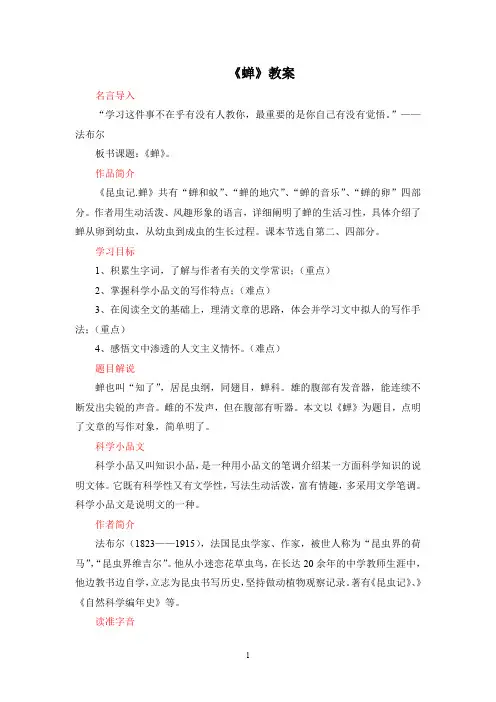 《蝉》教案

名言导入

“学习这件事不在乎有没有人教你，最重要的是你自己有没有觉悟。”——法布尔

板书课题：《蝉》。

作品简介

《昆虫记.蝉》共有“蝉和蚁”、“蝉的地穴”、“蝉的音乐”、“蝉的卵”四部分。作者用生动活泼、风趣形象的语言，详细阐明了蝉的生活习性，具体介绍了蝉从卵到幼虫，从幼虫到成虫的生长过程。课本节选自第二、四部分。

学习目标

1、积累生字词，了解与作者有关的文学常识；（重点）

2、掌握科学小品文的写作特点；（难点）

3、在阅读全文的基础上，理清文章的思路，体会并学习文中拟人的写作手法；（重点）

4、感悟文中渗透的人文主义情怀。（难点）

题目解说

蝉也叫“知了”，居昆虫纲，同翅目，蝉科。雄的腹部有发音器，能连续不断发出尖锐的声音。雌的不发声，但在腹部有听器。本文以《蝉》为题目，点明了文章的写作对象，简单明了。

科学小品文

科学小品又叫知识小品，是一种用小品文的笔调介绍某一方面科学知识的说明文体。它既有科学性又有文学性，写法生动活泼，富有情趣，多采用文学笔调。科学小品文是说明文的一种。

作者简介

法布尔（1823——1915），法国昆虫学家、作家，被世人称为“昆虫界的荷马”，“昆虫界维吉尔”。他从小迷恋花草虫鸟，在长达20余年的中学教师生涯中，他边教书边自学，立志为昆虫书写历史，坚持做动植物观察记录。著有《昆虫记》、》《自然科学编年史》等。

读准字音

1